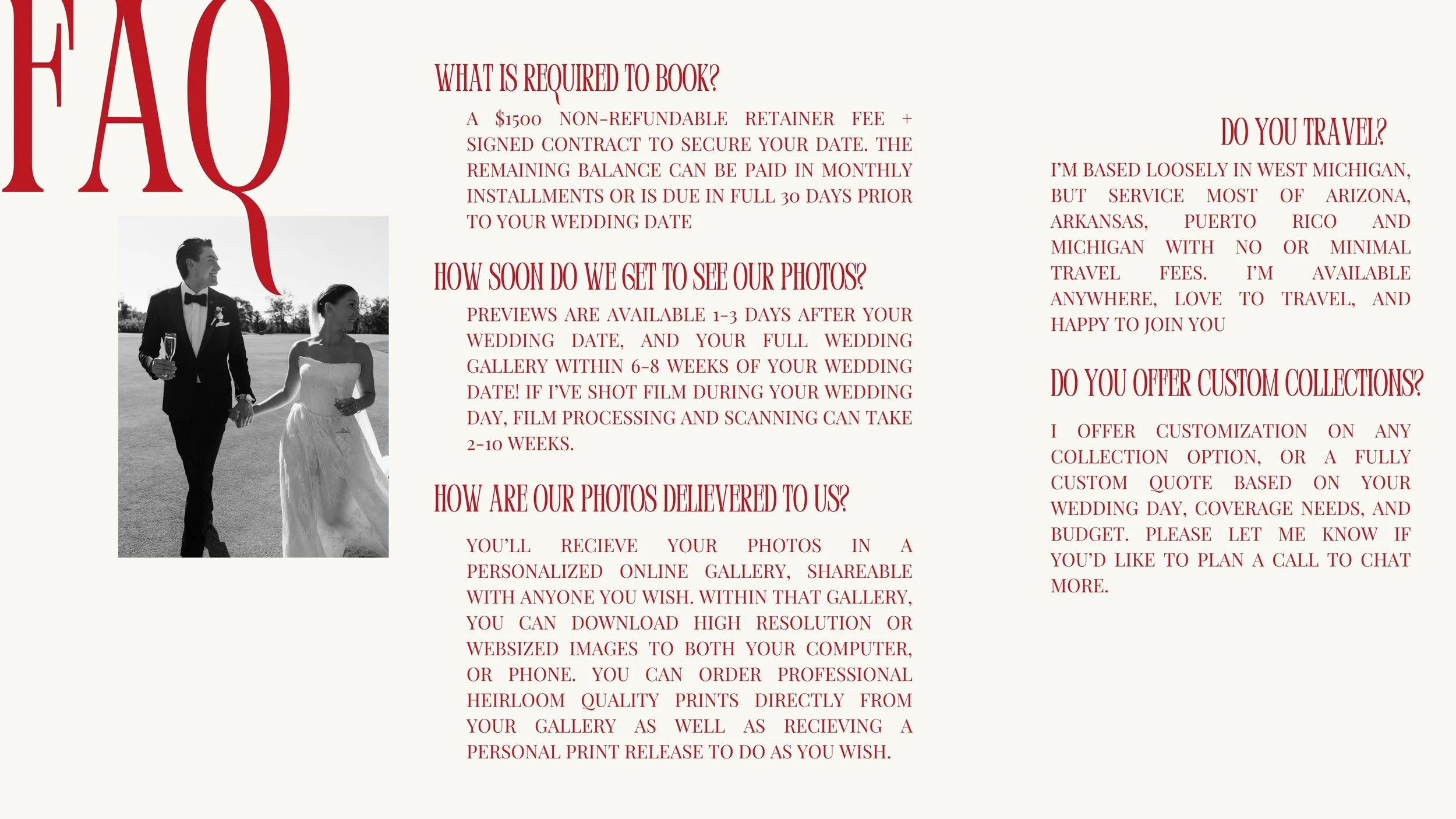 FAQ

WHAT IS REQUIRED TO BOOK?

A $1500 NON-REFUNDABLE RETAINER FEE + SIGNED CONTRACT TO SECURE YOUR DATE. THE REMAINING BALANCE CAN BE PAID IN MONTHLY INSTALLMENTS OR IS DUE IN FULL 30 DAYS PRIOR TO YOUR WEDDING DATE

HOW SOON DO WE GET TO SEE OUR PHOTOS?

PREVIEWS ARE AVAILABLE 1-3 DAYS AFTER YOUR WEDDING DATE, AND YOUR FULL WEDDING GALLERY WITHIN 6-8 WEEKS OF YOUR WEDDING DATE! IF I'VE SHOT FILM DURING YOUR WEDDING DAY, FILM PROCESSING AND SCANNING CAN TAKE 2-10 WEEKS.

HOW ARE OUR PHOTOS DELIEVERED TO US?

YOU'LL RECIEVE YOUR PHOTOS IN A PERSONALIZED ONLINE GALLERY, SHAREABLE WITH ANYONE YOU WISH. WITHIN THAT GALLERY, YOU CAN DOWNLOAD HIGH RESOLUTION OR WEBSIZED IMAGES TO BOTH YOUR COMPUTER, OR PHONE. YOU CAN ORDER PROFESSIONAL HEIRLOOM QUALITY PRINTS DIRECTLY FROM YOUR GALLERY AS WELL AS RECIEVING A PERSONAL PRINT RELEASE TO DO AS YOU WISH.

DO YOU TRAVEL?

I'M BASED LOOSELY IN WEST MICHIGAN, BUT SERVICE MOST OF ARIZONA, ARKANSAS, PUERTO RICO AND MICHIGAN WITH NO OR MINIMAL TRAVEL FEES. I'M AVAILABLE ANYWHERE, LOVE TO TRAVEL, AND HAPPY TO JOIN YOU

DO YOU OFFER CUSTOM COLLECTIONS?

I OFFER CUSTOMIZATION ON ANY COLLECTION OPTION, OR A FULLY CUSTOM QUOTE BASED ON YOUR WEDDING DAY, COVERAGE NEEDS, AND BUDGET. PLEASE LET ME KNOW IF YOU'D LIKE TO PLAN A CALL TO CHAT MORE.